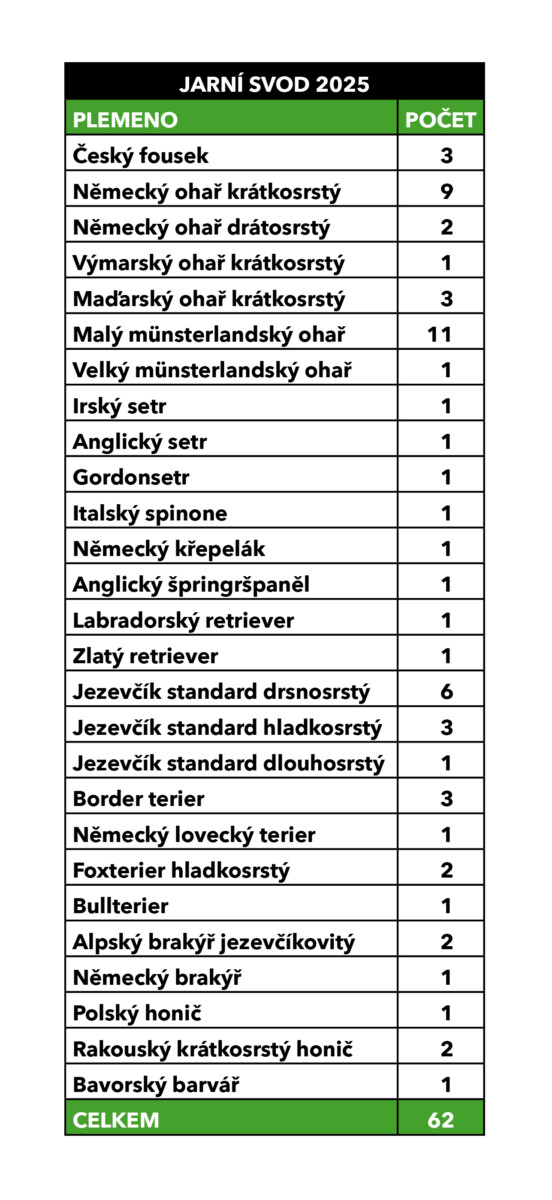 JARNÍ SVOD 2025

| PLEMENO | POČET |
|---|---|
| Český fousek | 3 |
| Německý ohař krátkosrstý | 9 |
| Německý ohař drátosrstý | 2 |
| Výmarský ohař krátkosrstý | 1 |
| Maďarský ohař krátkosrstý | 3 |
| Malý münsterlandský ohař | 11 |
| Velký münsterlandský ohař | 1 |
| Irský setr | 1 |
| Anglický setr | 1 |
| Gordonsetr | 1 |
| Italský spinone | 1 |
| Německý křepelák | 1 |
| Anglický špringršpaněl | 1 |
| Labradorský retriever | 1 |
| Zlatý retriever | 1 |
| Jezevčík standard drsnosrstý | 6 |
| Jezevčík standard hladkosrstý | 3 |
| Jezevčík standard dlouhosrstý | 1 |
| Border terier | 3 |
| Německý lovecký terier | 1 |
| Foxterier hladkosrstý | 2 |
| Bullterier | 1 |
| Alpský brakýř jezevčíkovitý | 2 |
| Německý brakýř | 1 |
| Polský honič | 1 |
| Rakouský krátkosrstý honič | 2 |
| Bavorský barvář | 1 |
| CELKEM | 62 |